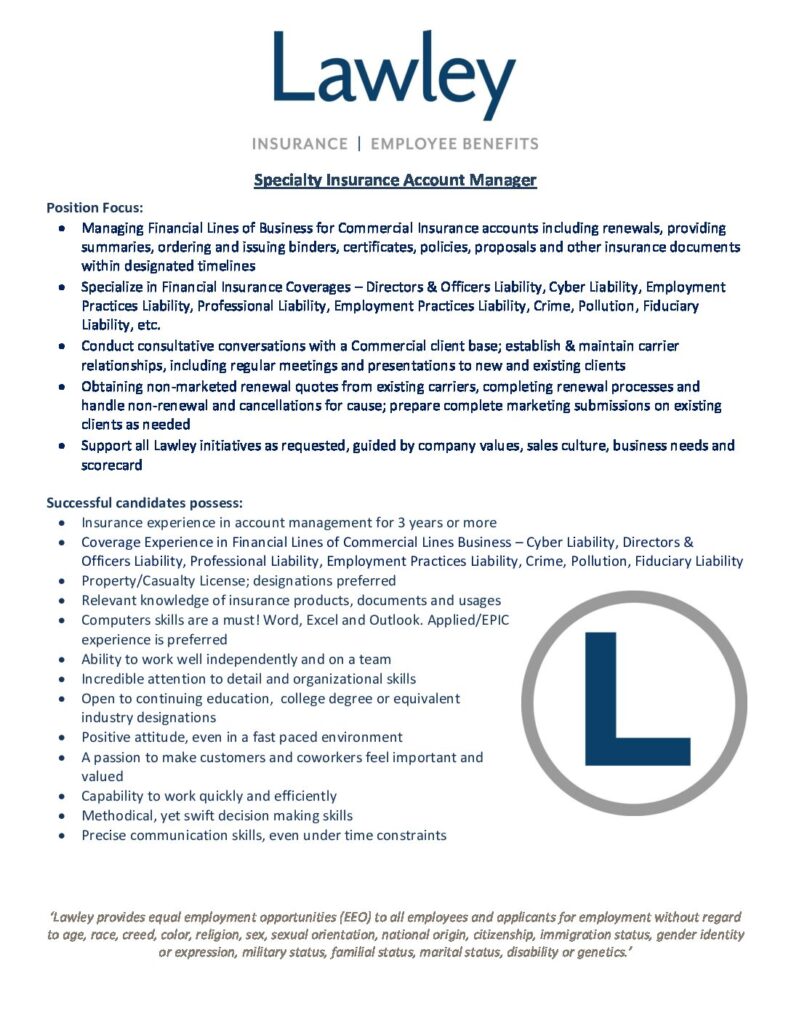 Lawley

INSURANCE | EMPLOYEE BENEFITS

Specialty Insurance Account Manager

Position Focus:

- Managing Financial Lines of Business for Commercial Insurance accounts including renewals, providing summaries, ordering and issuing binders, certificates, policies, proposals and other insurance documents within designated timelines
- Specialize in Financial Insurance Coverages – Directors & Officers Liability, Cyber Liability, Employment Practices Liability, Professional Liability, Employment Practices Liability, Crime, Pollution, Fiduciary Liability, etc.
- Conduct consultative conversations with a Commercial client base; establish & maintain carrier relationships, including regular meetings and presentations to new and existing clients
- Obtaining non-marketed renewal quotes from existing carriers, completing renewal processes and handle non-renewal and cancellations for cause; prepare complete marketing submissions on existing clients as needed
- Support all Lawley initiatives as requested, guided by company values, sales culture, business needs and scorecard

Successful candidates possess:

- Insurance experience in account management for 3 years or more
- Coverage Experience in Financial Lines of Commercial Lines Business – Cyber Liability, Directors & Officers Liability, Professional Liability, Employment Practices Liability, Crime, Pollution, Fiduciary Liability
- Property/Casualty License; designations preferred
- Relevant knowledge of insurance products, documents and usages
- Computers skills are a must! Word, Excel and Outlook. Applied/EPIC experience is preferred
- Ability to work well independently and on a team
- Incredible attention to detail and organizational skills
- Open to continuing education, college degree or equivalent industry designations
- Positive attitude, even in a fast paced environment
- A passion to make customers and coworkers feel important and valued
- Capability to work quickly and efficiently
- Methodical, yet swift decision making skills
- Precise communication skills, even under time constraints

L

'Lawley provides equal employment opportunities (EEO) to all employees and applicants for employment without regard to age, race, creed, color, religion, sex, sexual orientation, national origin, citizenship, immigration status, gender identity or expression, military status, familial status, marital status, disability or genetics.'